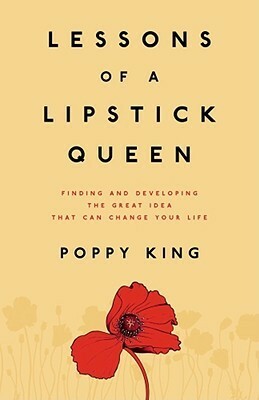 LESSONS OF A LIPSTICK QUEEN

FINDING AND DEVELOPING THE GREAT IDEA THAT CAN CHANGE YOUR LIFE

POPPY KING